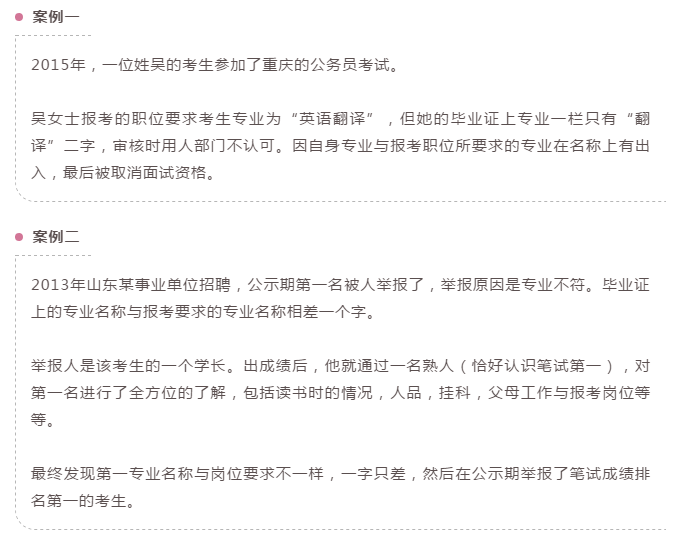 案例一

2015年，一位姓吴的考生参加了重庆的公务员考试。

吴女士报考的职位要求考生专业为“英语翻译”，但她的毕业证上专业一栏只有“翻译”二字，审核时用人部门不认可。因自身专业与报考职位所要求的专业在名称上有出入，最后被取消面试资格。

案例二

2013年山东某事业单位招聘，公示期第一名被人举报了，举报原因是专业不符。毕业证上的专业名称与报考要求的专业名称相差一个字。

举报人是该考生的一个学长。出成绩后，他就通过一名熟人（恰好认识笔试第一），对第一名进行了全方位的了解，包括读书时的情况，人品，挂科，父母工作与报考岗位等等。

最终发现第一专业名称与岗位要求不一样，一字只差，然后在公示期举报了笔试成绩排名第一的考生。